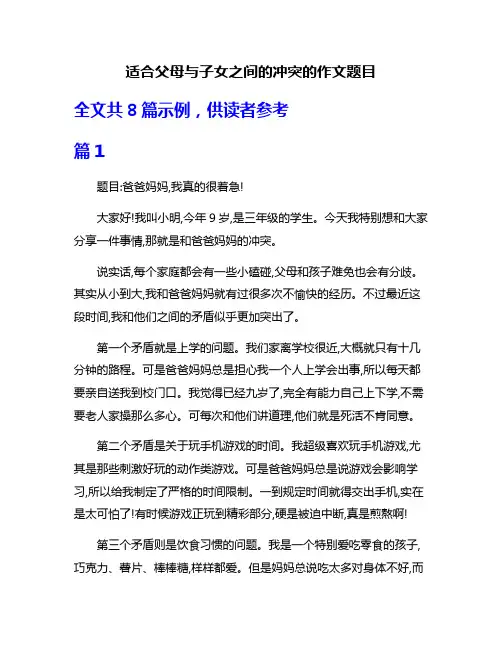 适合父母与子女之间的冲突的作文题目

全文共 8 篇示例，供读者参考

篇 1

题目:爸爸妈妈,我真的很着急!

大家好!我叫小明,今年 9 岁,是三年级的学生。今天我特别想和大家分享一件事情,那就是和爸爸妈妈的冲突。

说实话,每个家庭都会有一些小磕碰,父母和孩子难免也会有分歧。其实从小到大,我和爸爸妈妈就有过很多次不愉快的经历。不过最近这段时间,我和他们之间的矛盾似乎更加突出了。

第一个矛盾就是上学的问题。我们家离学校很近,大概就只有十几分钟的路程。可是爸爸妈妈总是担心我一个人上学会出事,所以每天都要亲自送我到校门口。我觉得已经九岁了,完全有能力自己上下学,不需要老人家操那么多心。可每次和他们讲道理,他们就是死活不肯同意。

第二个矛盾是关于玩手机游戏的时间。我超级喜欢玩手机游戏,尤其是那些刺激好玩的动作类游戏。可是爸爸妈妈总是说游戏会影响学习,所以给我制定了严格的时间限制。一到规定时间就得交出手机,实在是太可怕了!有时候游戏正玩到精彩部分,硬是被迫中断,真是煎熬啊!

第三个矛盾则是饮食习惯的问题。我是一个特别爱吃零食的孩子,巧克力、薯片、棒棒糖,样样都爱。但是妈妈总说吃太多对身体不好,而